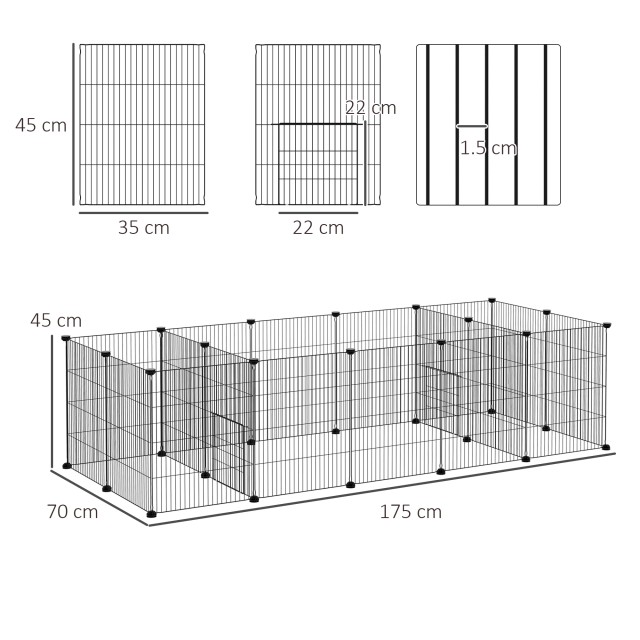 45 cm
35 cm
22 cm
22 cm
1.5 cm
45 cm
70 cm
175 cm